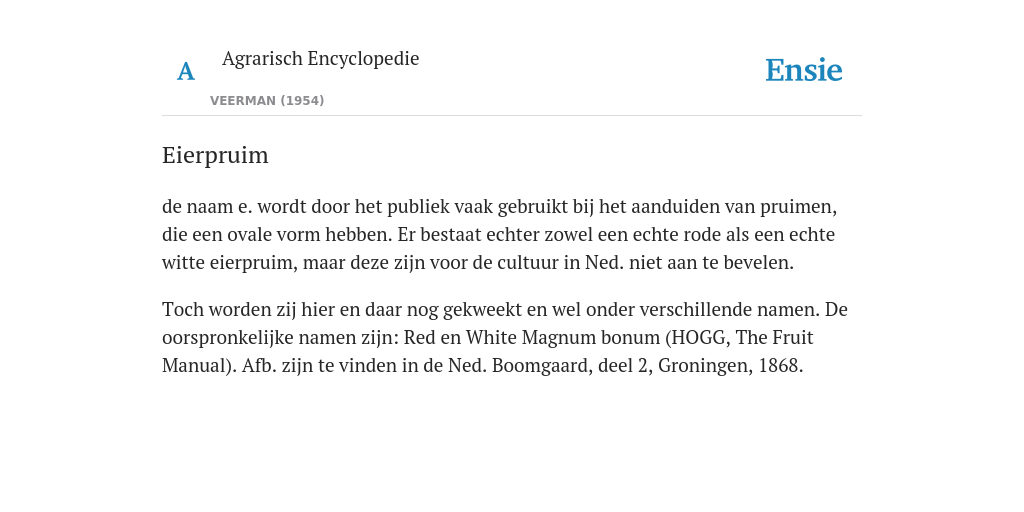 A Agrarisch Encyclopedie
VEERMAN (1954)
Ensie

Eierpruim

de naam e. wordt door het publiek vaak gebruikt bij het aanduiden van pruimen, die een ovale vorm hebben. Er bestaat echter zowel een echte rode als een echte witte eierpruim, maar deze zijn voor de cultuur in Ned. niet aan te bevelen.

Toch worden zij hier en daar nog gekweekt en wel onder verschillende namen. De oorspronkelijke namen zijn: Red en White Magnum bonum (HOGG, The Fruit Manual). Afb. zijn te vinden in de Ned. Boomgaard, deel 2, Groningen, 1868.